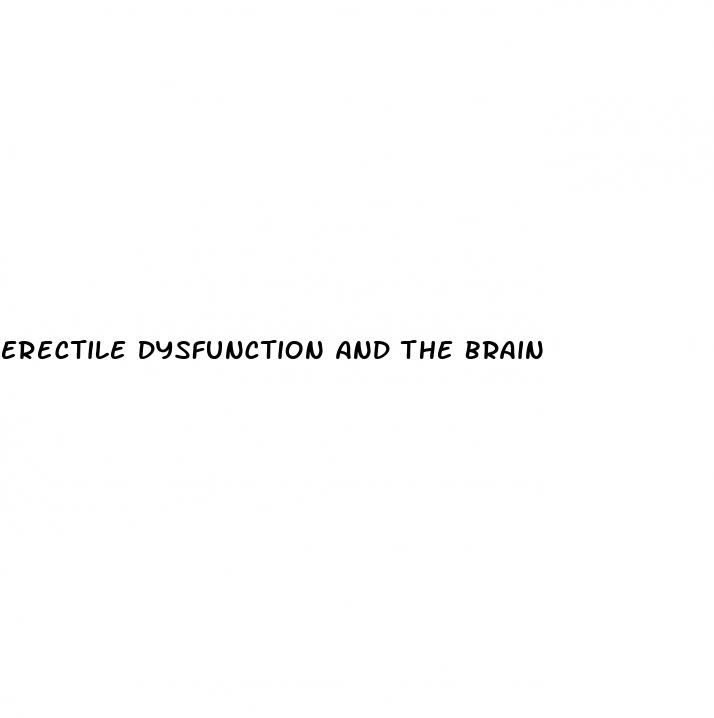 ERECTILE DYSFUNCTION AND THE BRAIN